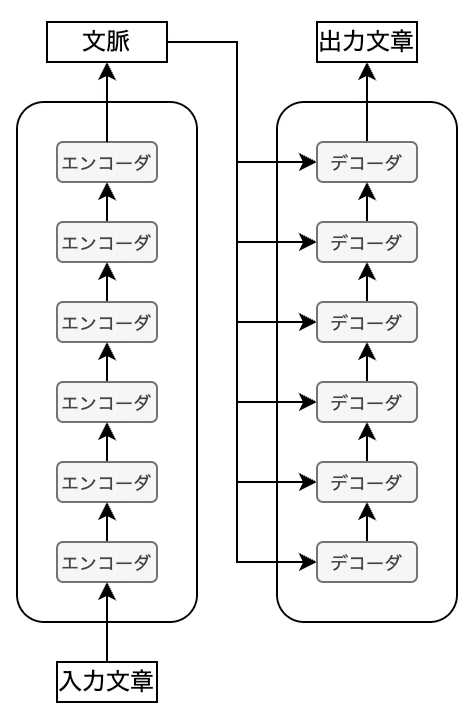 文脈

出力文章

エンコーダ

エンコーダ

エンコーダ

エンコーダ

エンコーダ

エンコーダ

デコーダ

デコーダ

デコーダ

デコーダ

デコーダ

デコーダ

入力文章